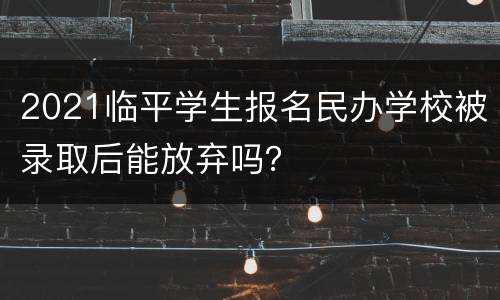 2021临平学生报名民办学校被录取后能放弃吗?